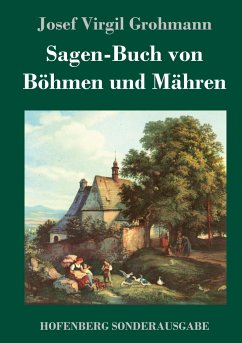 Josef Virgil Grohmann

Sagen-Buch von Böhmen und Mähren

HOFENBERG SONDERAUSGABE